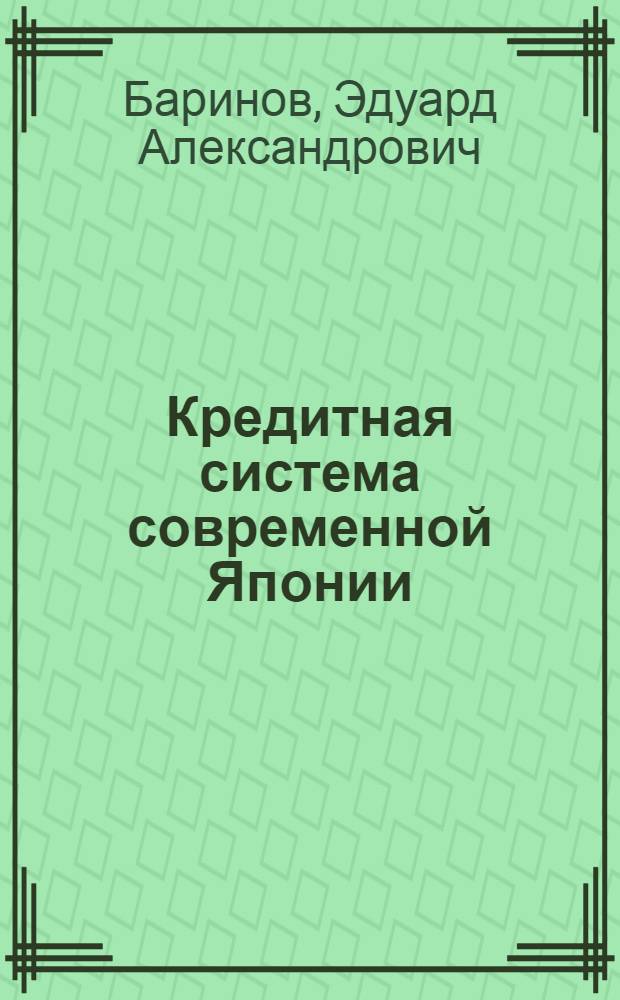 Баринов, Эдуард Александрович

Кредитная система современной Японии